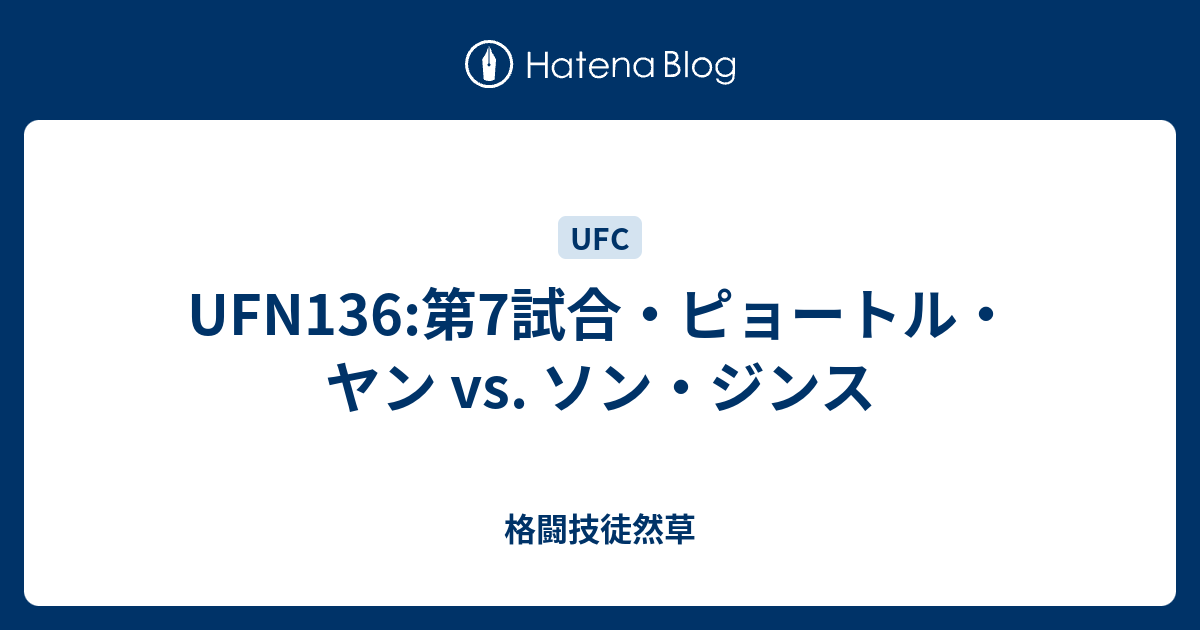 Hatena Blog

UFC

UFN136:第7試合・ピョートル・ヤン vs. ソン・ジンス

格闘技徒然草